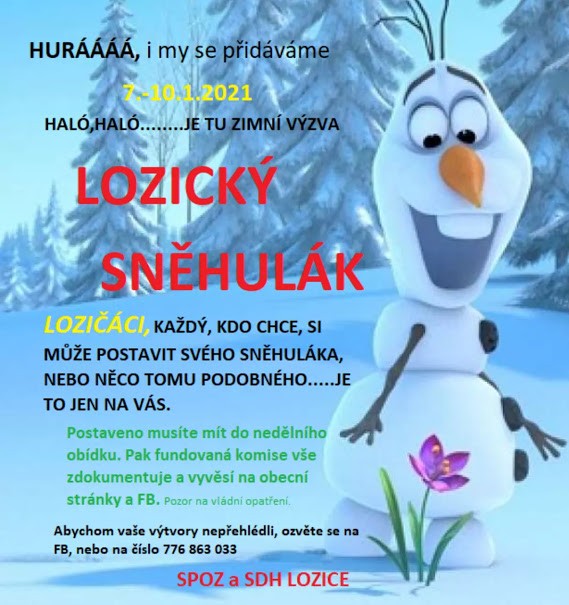 HURÁÁÁÁ, i my se přidáváme

7.-10.1.2021

HALÓ,HALÓ........JE TU ZIMNÍ VÝZVA

LOZICKÝ

SNĚHULÁK

LOZIČÁCI, KAŽDÝ, KDO CHCE, SI MŮŽE POSTAVIT SVÉHO SNĚHULÁKA, NEBO NĚCO TOMU PODOBNÉHO.....JE TO JEN NA VÁS.

Postaveno musíte mít do nedělního obídku. Pak fundovaná komise vše zdokumentuje a vyvěsí na obecní stránky a FB. Pozor na vládní opatření.

Abychom vaše výtvory nepřehlédli, ozvěte se na FB, nebo na číslo 776 863 033

SPOZ a SDH LOZICE